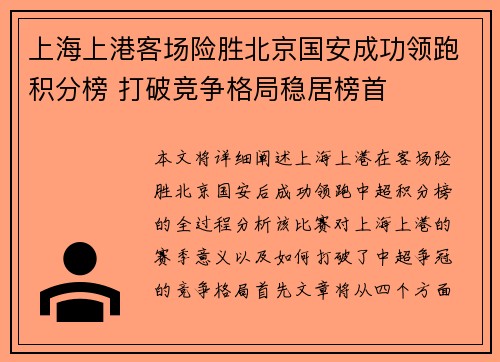 上海上港客场险胜北京国安成功领跑积分榜 打破竞争格局稳居榜首

本文将详细阐述上海上港在客场险胜北京国安后成功领跑中超积分榜的全过程分析该比赛对上海上港的赛季意义以及如何打破了中超争冠的竞争格局首先文章将从四个方面